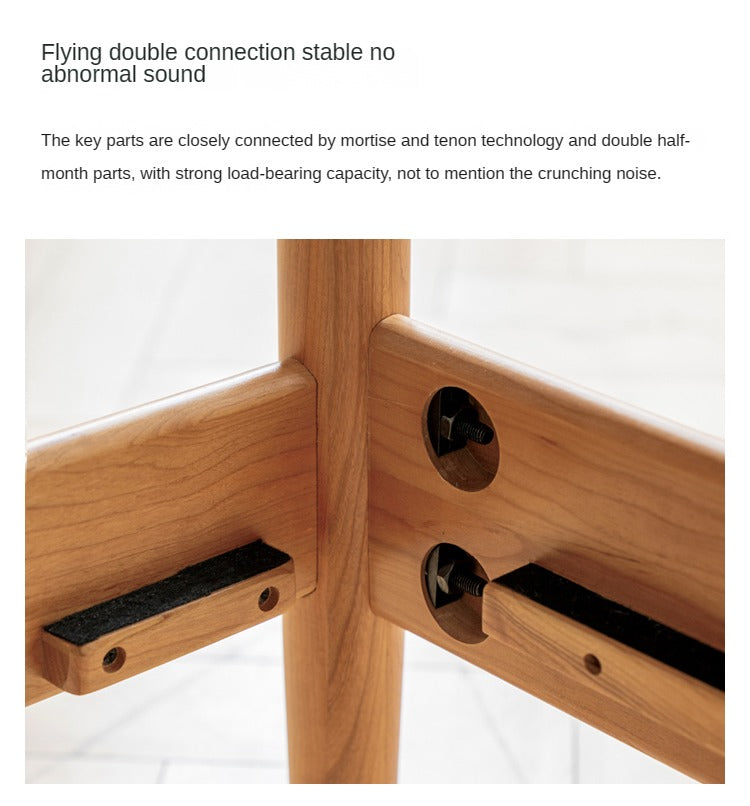 Flying double connection stable no abnormal sound

The key parts are closely connected by mortise and tenon technology and double half-month parts, with strong load-bearing capacity, not to mention the crunching noise.